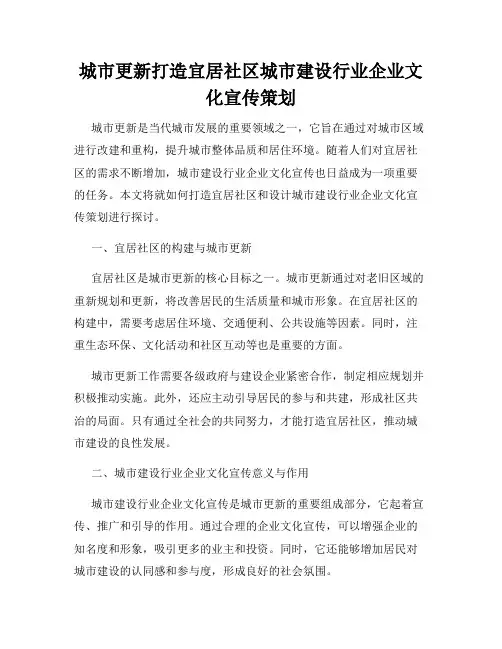 城市更新打造宜居社区城市建设行业企业文化宣传策划

城市更新是当代城市发展的重要领域之一，它旨在通过对城市区域进行改建和重构，提升城市整体品质和居住环境。随着人们对宜居社区的需求不断增加，城市建设行业企业文化宣传也日益成为一项重要的任务。本文将就如何打造宜居社区和设计城市建设行业企业文化宣传策划进行探讨。

一、宜居社区的构建与城市更新

宜居社区是城市更新的核心目标之一。城市更新通过对老旧区域的重新规划和更新，将改善居民的生活质量和城市形象。在宜居社区的构建中，需要考虑居住环境、交通便利、公共设施等因素。同时，注重生态环保、文化活动和社区互动等也是重要的方面。

城市更新工作需要各级政府与建设企业紧密合作，制定相应规划并积极推动实施。此外，还应主动引导居民的参与和共建，形成社区共治的局面。只有通过全社会的共同努力，才能打造宜居社区，推动城市建设的良性发展。

二、城市建设行业企业文化宣传意义与作用

城市建设行业企业文化宣传是城市更新的重要组成部分，它起着宣传、推广和引导的作用。通过合理的企业文化宣传，可以增强企业的知名度和形象，吸引更多的业主和投资。同时，它还能够增加居民对城市建设的认同感和参与度，形成良好的社会氛围。